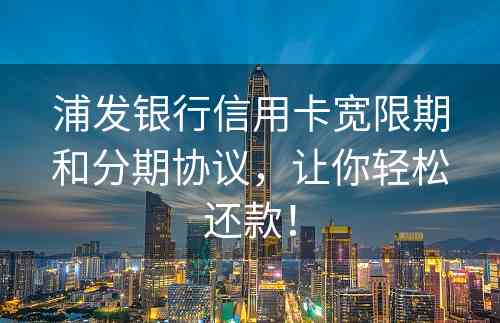 浦发银行信用卡宽限期和分期协议，让你轻松还款！